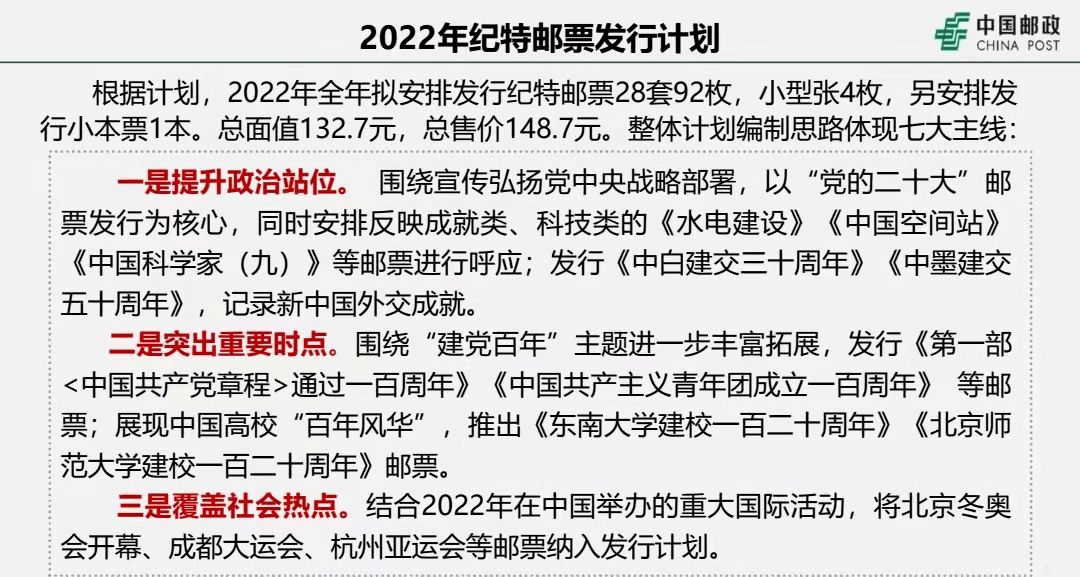 2022年纪特邮票发行计划

中国邮政
CHINA POST

根据计划，2022年全年拟安排发行纪特邮票28套92枚，小型张4枚，另安排发行小本票1本。总面值132.7元，总售价148.7元。整体计划编制思路体现七大主线：

一是提升政治站位。 围绕宣传弘扬党中央战略部署，以“党的二十大”邮票发行为核心，同时安排反映成就类、科技类的《水电建设》《中国空间站》《中国科学家（九）》等邮票进行呼应；发行《中白建交三十周年》《中墨建交五十周年》，记录新中国外交成就。

二是突出重要时点。围绕“建党百年”主题进一步丰富拓展，发行《第一部<中国共产党章程>通过一百周年》《中国共产主义青年团成立一百周年》 等邮票；展现中国高校“百年风华”，推出《东南大学建校一百二十周年》《北京师范大学建校一百二十周年》邮票。

三是覆盖社会热点。结合2022年在中国举办的重大国际活动，将北京冬奥会开幕、成都大运会、杭州亚运会等邮票纳入发行计划。